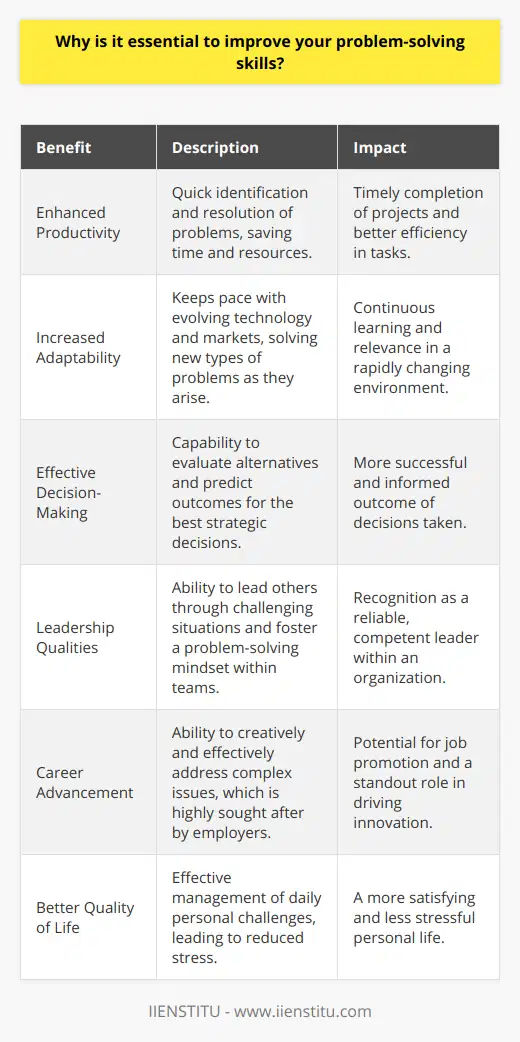 Why is it essential to improve your problem-solving skills?

| Benefit | Description | Impact |
|---|---|---|
| Enhanced Productivity | Quick identification and resolution of problems, saving time and resources. | Timely completion of projects and better efficiency in tasks. |
| Increased Adaptability | Keeps pace with evolving technology and markets, solving new types of problems as they arise. | Continuous learning and relevance in a rapidly changing environment. |
| Effective Decision-Making | Capability to evaluate alternatives and predict outcomes for the best strategic decisions. | More successful and informed outcome of decisions taken. |
| Leadership Qualities | Ability to lead others through challenging situations and foster a problem-solving mindset within teams. | Recognition as a reliable, competent leader within an organization. |
| Career Advancement | Ability to creatively and effectively address complex issues, which is highly sought after by employers. | Potential for job promotion and a standout role in driving innovation. |
| Better Quality of Life | Effective management of daily personal challenges, leading to reduced stress. | A more satisfying and less stressful personal life. |

IIENSTITU - www.iienstitu.com